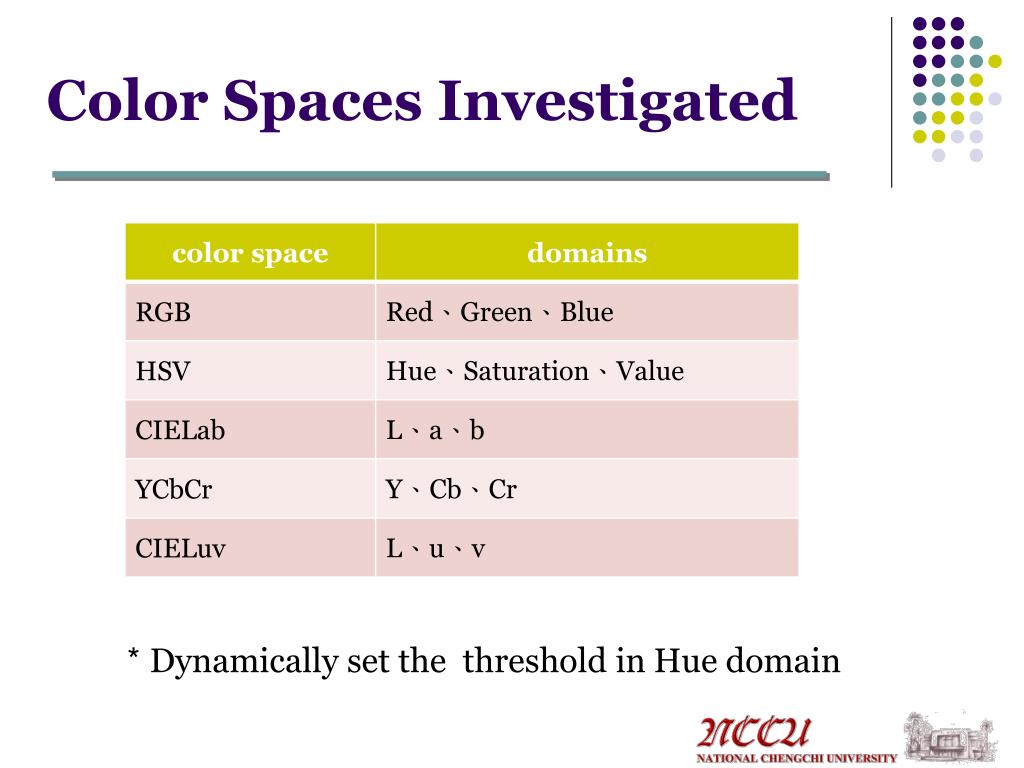 Color Spaces Investigated

| color space | domains |
|---|---|
| RGB | Red、Green、Blue |
| HSV | Hue、Saturation、Value |
| CIELab | L、a、b |
| YCbCr | Y、Cb、Cr |
| CIELuv | L、u、v |

* Dynamically set the threshold in Hue domain

NCCU
NATIONAL CHENGCHI UNIVERSITY